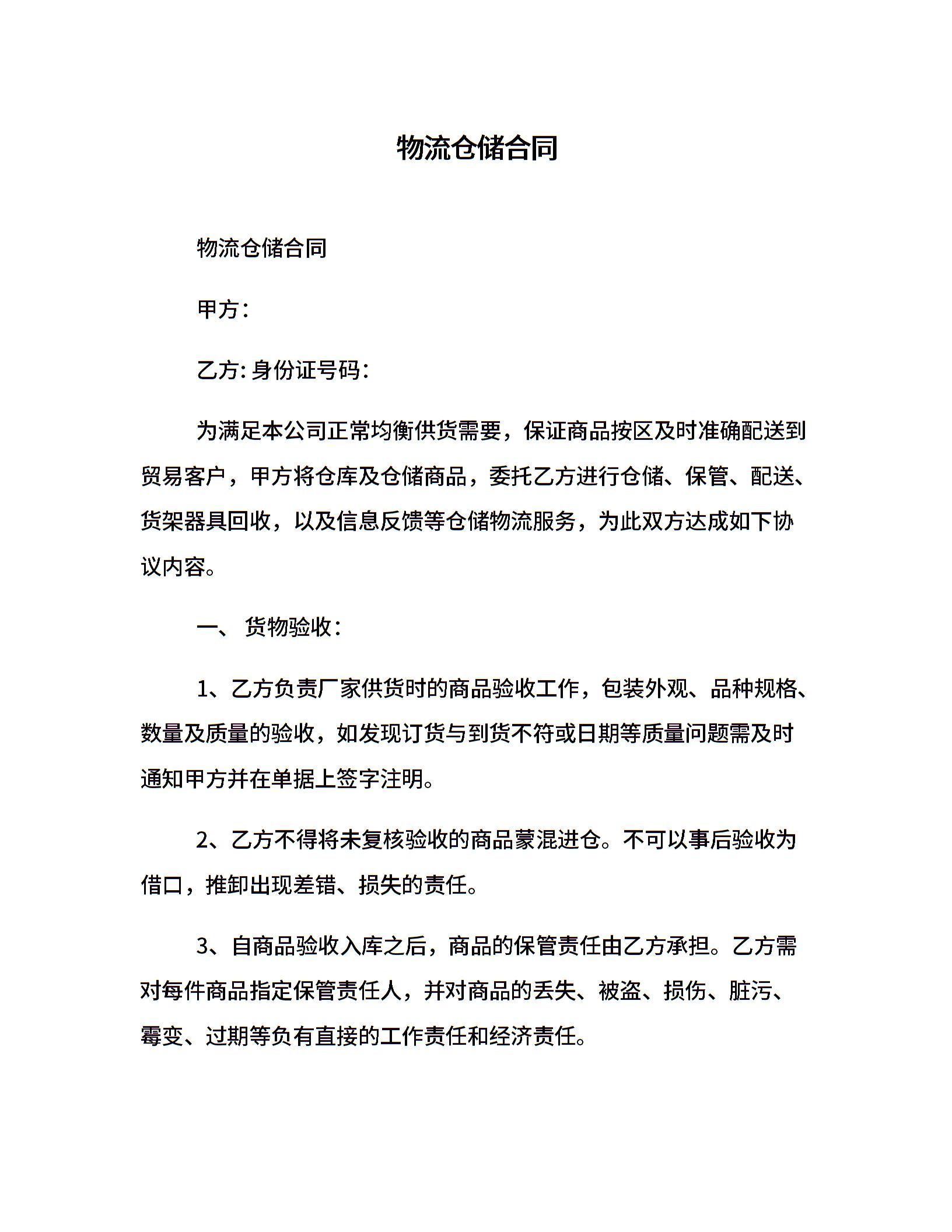 物流仓储合同

物流仓储合同

甲方：

乙方：身份证号码：

为满足本公司正常均衡供货需要，保证商品按区及时准确配送到贸易客户，甲方将仓库及仓储商品，委托乙方进行仓储、保管、配送、货架器具回收，以及信息反馈等仓储物流服务，为此双方达成如下协议内容。

一、 货物验收：

1、乙方负责厂家供货时的商品验收工作，包装外观、品种规格、数量及质量的验收，如发现订货与到货不符或日期等质量问题需及时通知甲方并在单据上签字注明。

2、乙方不得将未复核验收的商品蒙混进仓。不可以事后验收为借口，推卸出现差错、损失的责任。

3、自商品验收入库之后，商品的保管责任由乙方承担。乙方需对每件商品指定保管责任人，并对商品的丢失、被盗、损伤、脏污、霉变、过期等负有直接的工作责任和经济责任。